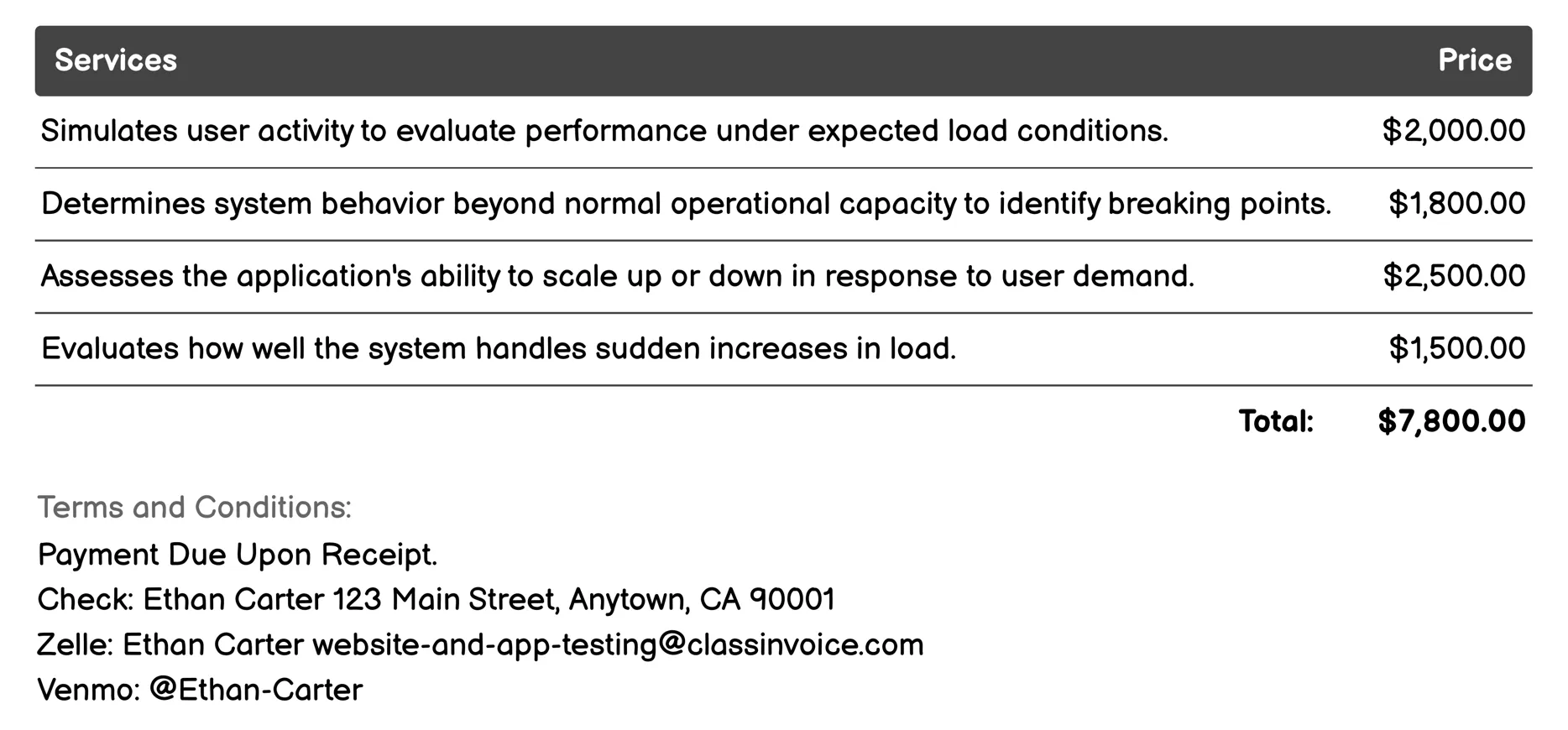 | Services | Price |
|---|---|
| Simulates user activity to evaluate performance under expected load conditions. | \$2,000.00 |
| Determines system behavior beyond normal operational capacity to identify breaking points. | \$1,800.00 |
| Assesses the application's ability to scale up or down in response to user demand. | \$2,500.00 |
| Evaluates how well the system handles sudden increases in load. | \$1,500.00 |
| Total: | \$7,800.00 |

Terms and Conditions:
Payment Due Upon Receipt.
Check: Ethan Carter 123 Main Street, Anytown, CA 90001
Zelle: Ethan Carter website-and-app-testing@classinvoice.com
Venmo: @Ethan-Carter